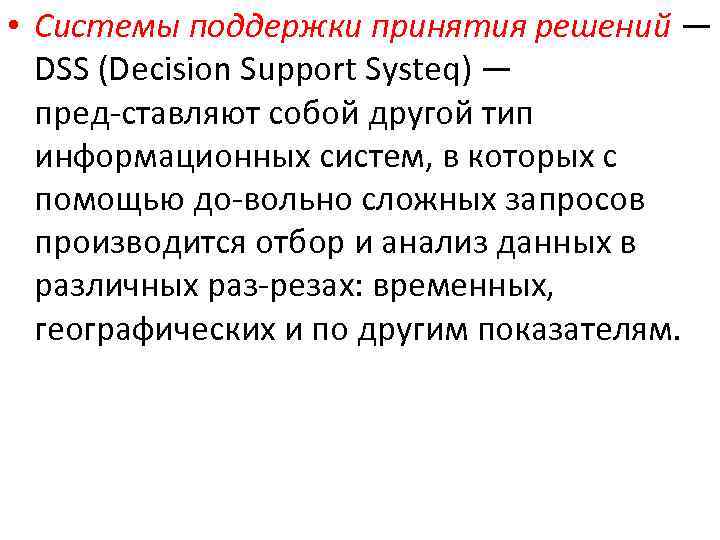 • Системы поддержки принятия решений — DSS (Decision Support Systeq) — пред-ставляют собой другой тип информационных систем, в которых с помощью до-вольно сложных запросов производится отбор и анализ данных в различных раз-резах: временных, географических и по другим показателям.